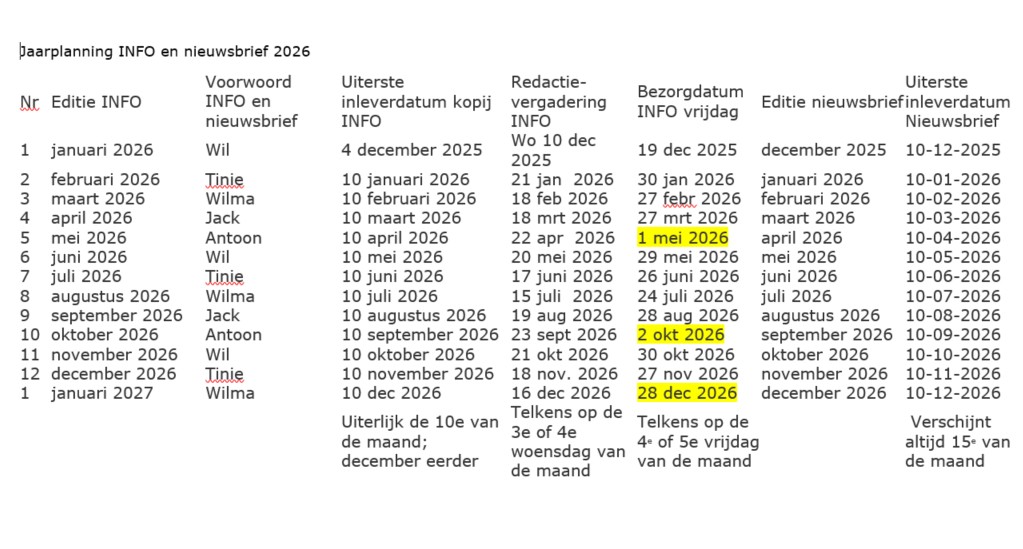 Jaarplanning INFO en nieuwsbrief 2026

| Nr | Editie INFO | Voorwoord INFO en nieuwsbrief | Uiterste inleverdatum kopij INFO | Redactie-vergadering INFO | Bezorgdatum INFO vrijdag | Editie nieuwsbrief | Uiterste inleverdatum Nieuwsbrief |
|---|---|---|---|---|---|---|---|
| 1 | januari 2026 | Wil | 4 december 2025 | Wo 10 dec 2025 | 19 dec 2025 | december 2025 | 10-12-2025 |
| 2 | februari 2026 | Tinie | 10 januari 2026 | 21 jan 2026 | 30 jan 2026 | januari 2026 | 10-01-2026 |
| 3 | maart 2026 | Wilma | 10 februari 2026 | 18 feb 2026 | 27 febr 2026 | februari 2026 | 10-02-2026 |
| 4 | april 2026 | Jack | 10 maart 2026 | 18 mrt 2026 | 27 mrt 2026 | maart 2026 | 10-03-2026 |
| 5 | mei 2026 | Antoon | 10 april 2026 | 22 apr 2026 | 1 mei 2026 | april 2026 | 10-04-2026 |
| 6 | juni 2026 | Wil | 10 mei 2026 | 20 mei 2026 | 29 mei 2026 | mei 2026 | 10-05-2026 |
| 7 | juli 2026 | Tinie | 10 juni 2026 | 17 juni 2026 | 26 juni 2026 | juni 2026 | 10-06-2026 |
| 8 | augustus 2026 | Wilma | 10 juli 2026 | 15 juli 2026 | 24 juli 2026 | juli 2026 | 10-07-2026 |
| 9 | september 2026 | Jack | 10 augustus 2026 | 19 aug 2026 | 28 aug 2026 | augustus 2026 | 10-08-2026 |
| 10 | oktober 2026 | Antoon | 10 september 2026 | 23 sept 2026 | 2 okt 2026 | september 2026 | 10-09-2026 |
| 11 | november 2026 | Wil | 10 oktober 2026 | 21 okt 2026 | 30 okt 2026 | oktober 2026 | 10-10-2026 |
| 12 | december 2026 | Tinie | 10 november 2026 | 18 nov. 2026 | 27 nov 2026 | november 2026 | 10-11-2026 |
| 1 | januari 2027 | Wilma | 10 dec 2026 | 16 dec 2026 | 28 dec 2026 | december 2026 | 10-12-2026 |
| | | | Uiterlijk de 10e van de maand; december eerder | Telkens op de 3e of 4e woensdag van de maand | Telkens op de 4e of 5e vrijdag van de maand | | Verschijnt altijd 15e van de maand |